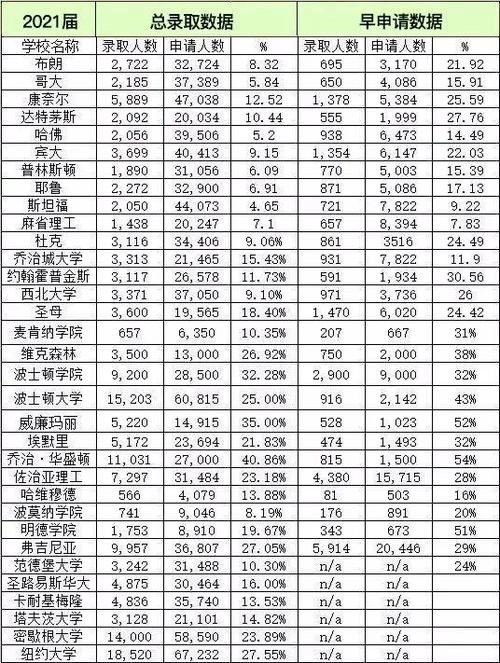 | 2021届 | 总录取数据 | | | 早申请数据 | | |
|---|---|---|---|---|---|---|
| 学校名称 | 录取人数 | 申请人数 | % | 录取人数 | 申请人数 | % |
| 布朗 | 2,722 | 32,724 | 8.32 | 695 | 3,170 | 21.92 |
| 哥大 | 2,185 | 37,389 | 5.84 | 650 | 4,086 | 15.91 |
| 康奈尔 | 5,889 | 47,038 | 12.52 | 1,378 | 5,384 | 25.59 |
| 达特茅斯 | 2,092 | 20,034 | 10.44 | 555 | 1,999 | 27.76 |
| 哈佛 | 2,056 | 39,506 | 5.2 | 938 | 6,473 | 14.49 |
| 宾大 | 3,699 | 40,413 | 9.15 | 1,354 | 6,147 | 22.03 |
| 普林斯顿 | 1,890 | 31,056 | 6.09 | 770 | 5,003 | 15.39 |
| 耶鲁 | 2,272 | 32,900 | 6.91 | 871 | 5,086 | 17.13 |
| 斯坦福 | 2,050 | 44,073 | 4.65 | 721 | 7,822 | 9.22 |
| 麻省理工 | 1,438 | 20,247 | 7.1 | 657 | 8,394 | 7.83 |
| 杜克 | 3,116 | 34,406 | 9.06% | 861 | 3516 | 24.49 |
| 乔治城大学 | 3,313 | 21,465 | 15.43% | 931 | 7,822 | 11.9 |
| 约翰霍普金斯 | 3,117 | 26,578 | 11.73% | 591 | 1,934 | 30.56 |
| 西北大学 | 3,371 | 37,050 | 9.10% | 971 | 3,736 | 26 |
| 圣母 | 3,600 | 19,565 | 18.40% | 1,470 | 6,020 | 24.42 |
| 麦肯纳学院 | 657 | 6,350 | 10.35% | 207 | 667 | 31% |
| 维克森林 | 3,500 | 13,000 | 26.92% | 750 | 2,000 | 38% |
| 波士顿学院 | 9,200 | 28,500 | 32.28% | 2,900 | 9,000 | 32% |
| 波士顿大学 | 15,203 | 60,815 | 25.00% | 916 | 2,142 | 43% |
| 威廉玛丽 | 5,220 | 14,915 | 35.00% | 528 | 1,023 | 52% |
| 埃默里 | 5,172 | 23,694 | 21.83% | 474 | 1,493 | 32% |
| 乔治·华盛顿 | 11,031 | 27,000 | 40.86% | 815 | 1,500 | 54% |
| 佐治亚理工 | 7,297 | 31,484 | 23.18% | 4,380 | 15,715 | 28% |
| 哈维穆德 | 566 | 4,079 | 13.88% | 81 | 503 | 16% |
| 波莫纳学院 | 741 | 9,046 | 8.19% | 176 | 891 | 20% |
| 明德学院 | 1,753 | 8,910 | 19.67% | 343 | 673 | 51% |
| 弗吉尼亚 | 9,957 | 36,807 | 27.05% | 5,914 | 20,446 | 29% |
| 范德堡大学 | 3,242 | 31,488 | 10.30% | n/a | n/a | 24% |
| 圣路易斯华大 | 4,875 | 30,464 | 16.00% | n/a | n/a | |
| 卡耐基梅隆 | 4,836 | 35,740 | 13.53% | n/a | n/a | |
| 塔夫茨大学 | 3,128 | 21,101 | 14.82% | n/a | n/a | |
| 密歇根大学 | 14,000 | 58,590 | 23.89% | n/a | n/a | |
| 纽约大学 | 18,520 | 67,232 | 27.55% | n/a | n/a | |